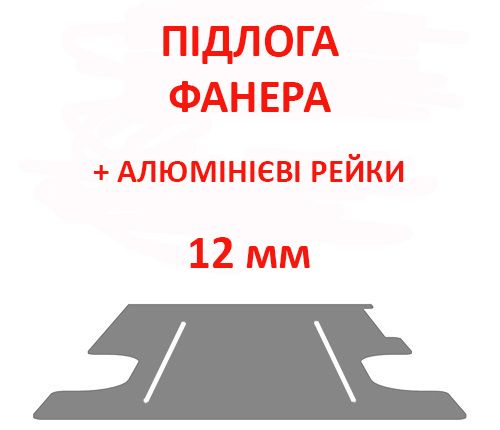 ПІДЛОГА
ФАНЕРА

+ АЛЮМІНІЄВІ РЕЙКИ

12 мм